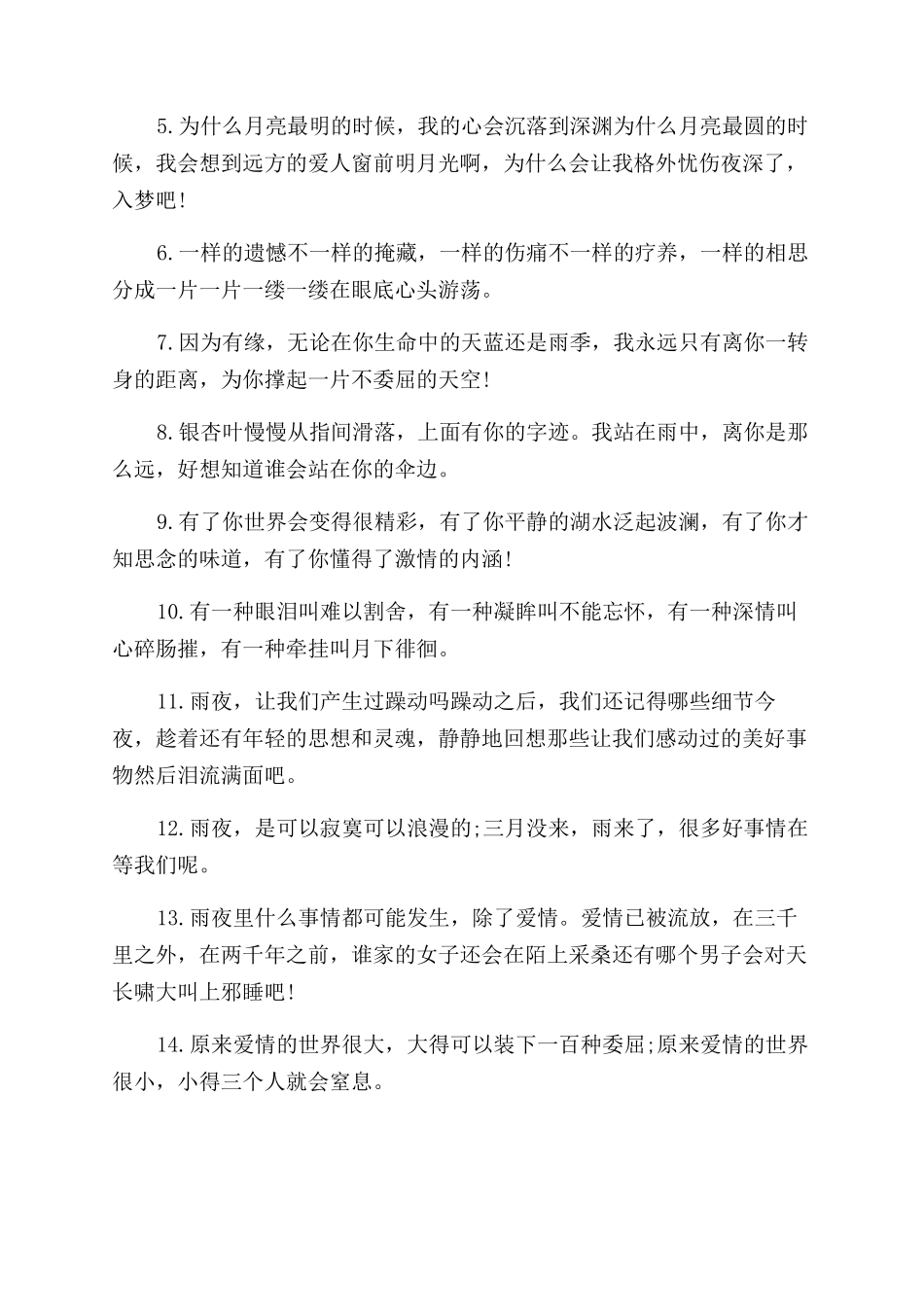 5.为什么月亮最明的时候，我的心会沉落到深渊为什么月亮最圆的时候，我会想到远方的爱人窗前明月光啊，为什么会让我格外忧伤夜深了，入梦吧!

6.一样的遗憾不一样的掩藏，一样的伤痛不一样的疗养，一样的相思分成一片一片一缕一缕在眼底心头游荡。

7.因为有缘，无论在你生命中的天蓝还是雨季，我永远只有离你一转身的距离，为你撑起一片不委屈的天空!

8.银杏叶慢慢从指间滑落，上面有你的字迹。我站在雨中，离你是那么远，好想知道谁会站在你的伞边。

9.有了你世界会变得很精彩，有了你平静的湖水泛起波澜，有了你才知思念的味道，有了你懂得了激情的内涵!

10.有一种眼泪叫难以割舍，有一种凝眸叫不能忘怀，有一种深情叫心碎肠摧，有一种牵挂叫月下徘徊。

11.雨夜，让我们产生过躁动吗躁动之后，我们还记得哪些细节今夜，趁着还有年轻的思想和灵魂，静静地回想那些让我们感动过的美好事物然后泪流满面吧。

12.雨夜，是可以寂寞可以浪漫的;三月没来，雨来了，很多好事情在等我们呢。

13.雨夜里什么事情都可能发生，除了爱情。爱情已被流放，在三千里之外，在两千年之前，谁家的女子还会在陌上采桑还有哪个男子会对天长啸大叫上邪睡吧!

14.原来爱情的世界很大，大得可以装下一百种委屈;原来爱情的世界很小，小得三个人就会窒息。